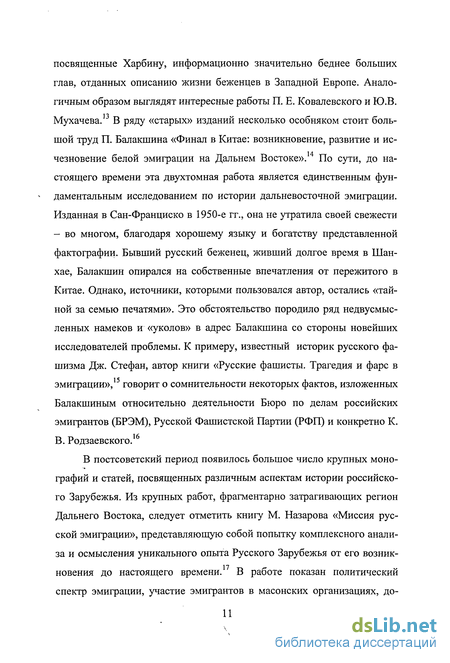 посвященные Харбину, информационно значительно беднее больших глав, отданных описанию жизни беженцев в Западной Европе. Аналогичным образом выглядят интересные работы П. Е. Ковалевского и Ю.В. Мухачева.$^{13}$ В ряду «старых» изданий несколько особняком стоит большой труд П. Балакшина «Финал в Китае: возникновение, развитие и исчезновение белой эмиграции на Дальнем Востоке».$^{14}$ По сути, до настоящего времени эта двухтомная работа является единственным фундаментальным исследованием по истории дальневосточной эмиграции. Изданная в Сан-Франциско в 1950-е гг., она не утратила своей свежести – во многом, благодаря хорошему языку и богатству представленной фактографии. Бывший русский беженец, живший долгое время в Шанхае, Балакшин опирался на собственные впечатления от пережитого в Китае. Однако, источники, которыми пользовался автор, остались «тайной за семью печатями». Это обстоятельство породило ряд недвусмысленных намеков и «уколов» в адрес Балакшина со стороны новейших исследователей проблемы. К примеру, известный историк русского фашизма Дж. Стефан, автор книги «Русские фашисты. Трагедия и фарс в эмиграции»,$^{15}$ говорит о сомнительности некоторых фактов, изложенных Балакшиным относительно деятельности Бюро по делам российских эмигрантов (БРЭМ), Русской Фашистской Партии (РФП) и конкретно К. В. Родзаевского.$^{16}$

В постсоветский период появилось большое число крупных монографий и статей, посвященных различным аспектам истории российского Зарубежья. Из крупных работ, фрагментарно затрагивающих регион Дальнего Востока, следует отметить книгу М. Назарова «Миссия русской эмиграции», представляющую собой попытку комплексного анализа и осмысления уникального опыта Русского Зарубежья от его возникновения до настоящего времени.$^{17}$ В работе показан политический спектр эмиграции, участие эмигрантов в масонских организациях, до-

11

dsLib.net
библиотека диссертаций